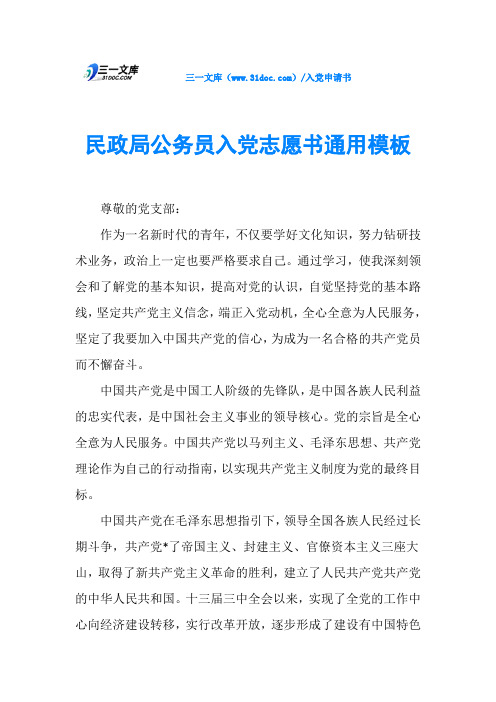 三一文库
31DOC.COM

三一文库（www.31doc.com）/入党申请书

民政局公务员入党志愿书通用模板

尊敬的党支部：

作为一名新时代的青年，不仅要学好文化知识，努力钻研技术业务，政治上一定也要严格要求自己。通过学习，使我深刻领会和了解党的基本知识，提高对党的认识，自觉坚持党的基本路线，坚定共产党主义信念，端正入党动机，全心全意为人民服务，坚定了我要加入中国共产党的信心，为成为一名合格的共产党员而不懈奋斗。

中国共产党是中国工人阶级的先锋队，是中国各族人民利益的忠实代表，是中国社会主义事业的领导核心。党的宗旨是全心全意为人民服务。中国共产党以马列主义、毛泽东思想、共产党理论作为自己的行动指南，以实现共产党主义制度为党的最终目标。

中国共产党在毛泽东思想指引下，领导全国各族人民经过长期斗争，共产党*了帝国主义、封建主义、官僚资本主义三座大山，取得了新共产党主义革命的胜利，建立了人民共产党共产党的中华人民共和国。十三届三中全会以来，实现了全党的工作中心向经济建设转移，实行改革开放，逐步形成了建设有中国特色